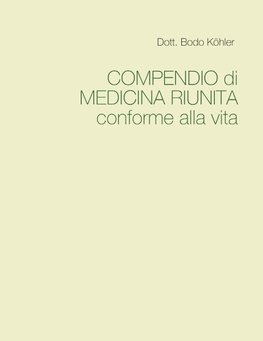 Dott. Bodo Köhler

COMPENDIO di MEDICINA RIUNITA conforme alla vita